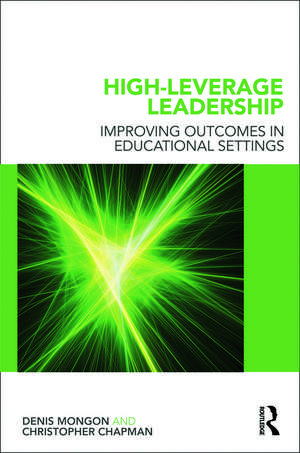 HIGH-LEVERAGE LEADERSHIP

IMPROVING OUTCOMES IN EDUCATIONAL SETTINGS

DENIS MONGON AND CHRISTOPHER CHAPMAN

ROUTLEDGE